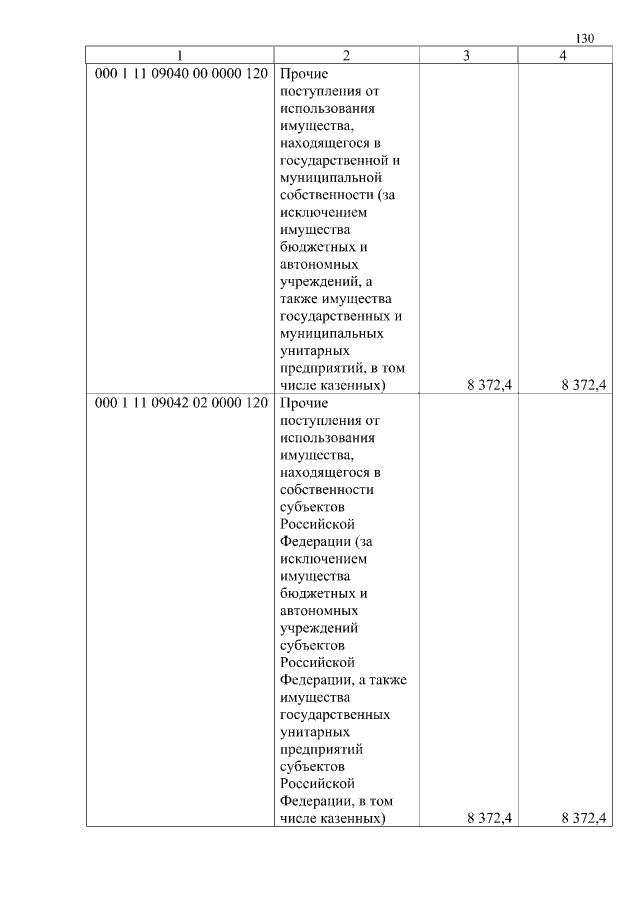 130

| 1 | 2 | 3 | 4 |
|---|---|---|---|
| 000 1 11 09040 00 0000 120 | Прочие поступления от использования имущества, находящегося в государственной и муниципальной собственности (за исключением имущества бюджетных и автономных учреждений, а также имущества государственных и муниципальных унитарных предприятий, в том числе казенных) | 8 372,4 | 8 372,4 |
| 000 1 11 09042 02 0000 120 | Прочие поступления от использования имущества, находящегося в собственности субъектов Российской Федерации (за исключением имущества бюджетных и автономных учреждений субъектов Российской Федерации, а также имущества государственных унитарных предприятий субъектов Российской Федерации, в том числе казенных) | 8 372,4 | 8 372,4 |